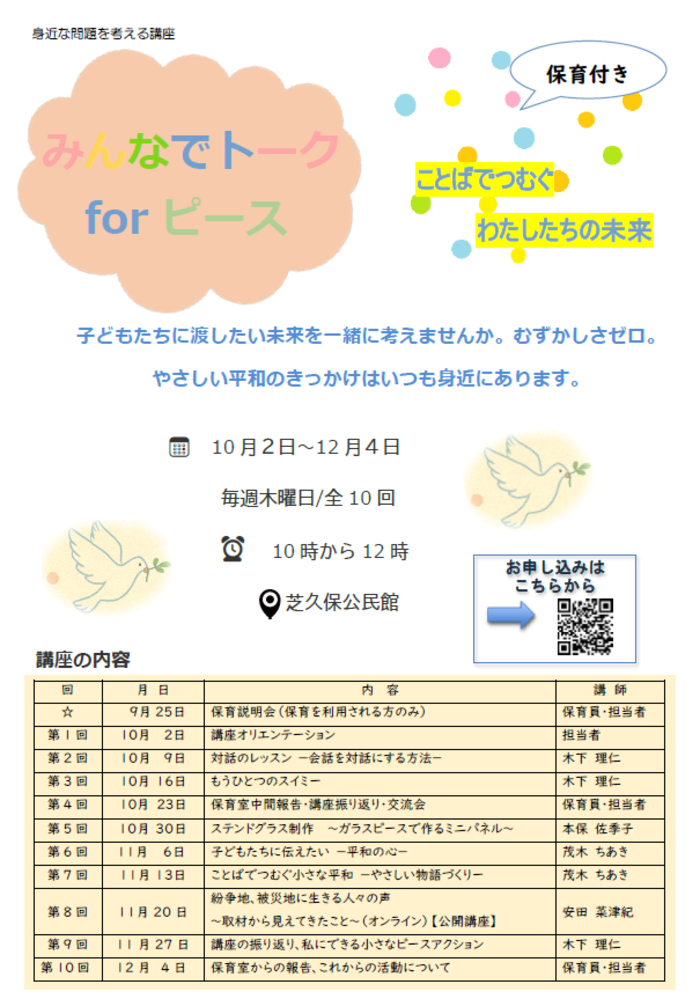 身近な問題を考える講座

みんなでトーク for ピース

保育付き

ことばでつむぐ
わたしたちの未来

子どもたちに渡したい未来を一緒に考えませんか。むずかしさゼロ。
やさしい平和のきっかけはいつも身近にあります。

10月2日～12月4日

毎週木曜日/全10回

10時から12時

芝久保公民館

お申し込みは
こちらから

講座の内容

| 回 | 月 日 | 内 容 | 講 師 |
|---|---|---|---|
| ☆ | 9月 25日 | 保育説明会（保育を利用される方のみ） | 保育員・担当者 |
| 第1回 | 10月 2日 | 講座オリエンテーション | 担当者 |
| 第2回 | 10月 9日 | 対話のレッスン －会話を対話にする方法－ | 木下 理仁 |
| 第3回 | 10月 16日 | もうひとつのスイミー | 木下 理仁 |
| 第4回 | 10月 23日 | 保育室中間報告・講座振り返り・交流会 | 保育員・担当者 |
| 第5回 | 10月 30日 | ステンドグラス制作 ～ガラスピースで作るミニパネル～ | 本保 佐季子 |
| 第6回 | 11月 6日 | 子どもたちに伝えたい －平和の心－ | 茂木 ちあき |
| 第7回 | 11月 13日 | ことばでつむぐ小さな平和 －やさしい物語づくり－ | 茂木 ちあき |
| 第8回 | 11月 20日 | 紛争地、被災地に生きる人々の声 ～取材から見えてきたこと～（オンライン）【公開講座】 | 安田 菜津紀 |
| 第9回 | 11月 27日 | 講座の振り返り、私にできる小さなピースアクション | 木下 理仁 |
| 第10回 | 12月 4日 | 保育室からの報告、これからの活動について | 保育員・担当者 |